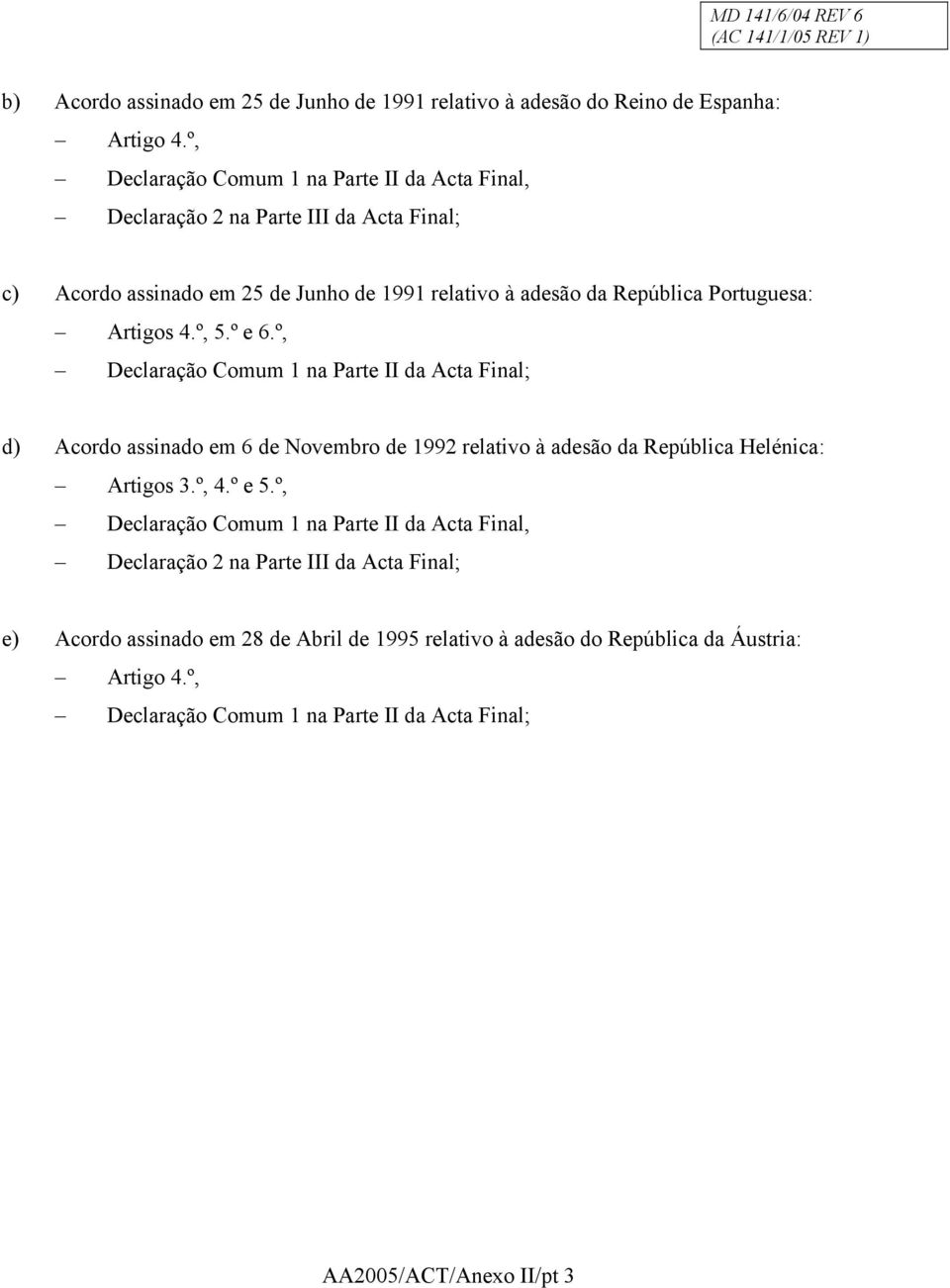 MD 141/6/04 REV 6
(AC 141/1/05 REV 1)

b) Acordo assinado em 25 de Junho de 1991 relativo à adesão do Reino de Espanha:

– Artigo 4.º,

– Declaração Comum 1 na Parte II da Acta Final,

– Declaração 2 na Parte III da Acta Final;

c) Acordo assinado em 25 de Junho de 1991 relativo à adesão da República Portuguesa:

– Artigos 4.º, 5.º e 6.º,

– Declaração Comum 1 na Parte II da Acta Final;

d) Acordo assinado em 6 de Novembro de 1992 relativo à adesão da República Helénica:

– Artigos 3.º, 4.º e 5.º,

– Declaração Comum 1 na Parte II da Acta Final,

– Declaração 2 na Parte III da Acta Final;

e) Acordo assinado em 28 de Abril de 1995 relativo à adesão do República da Áustria:

– Artigo 4.º,

– Declaração Comum 1 na Parte II da Acta Final;

AA2005/ACT/Anexo II/pt 3